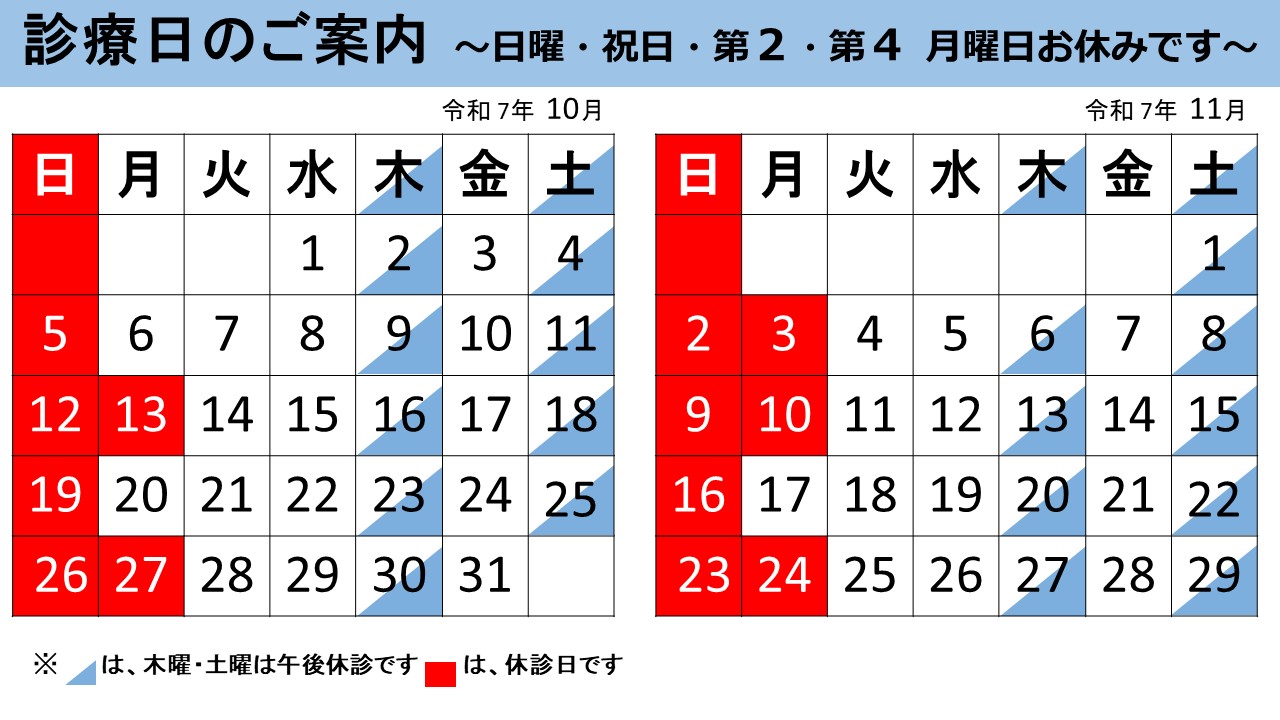 診療日のご案内 ～日曜・祝日・第2・第4 月曜日お休みです～

令和7年 10月

| 日 | 月 | 火 | 水 | 木 | 金 | 土 |
|---|---|---|---|---|---|---|
| | | | 1 | 2 | 3 | 4 |
| 5 | 6 | 7 | 8 | 9 | 10 | 11 |
| 12 | 13 | 14 | 15 | 16 | 17 | 18 |
| 19 | 20 | 21 | 22 | 23 | 24 | 25 |
| 26 | 27 | 28 | 29 | 30 | 31 | |

令和7年 11月

| 日 | 月 | 火 | 水 | 木 | 金 | 土 |
|---|---|---|---|---|---|---|
| | | | | | | 1 |
| 2 | 3 | 4 | 5 | 6 | 7 | 8 |
| 9 | 10 | 11 | 12 | 13 | 14 | 15 |
| 16 | 17 | 18 | 19 | 20 | 21 | 22 |
| 23 | 24 | 25 | 26 | 27 | 28 | 29 |

※ は、木曜・土曜は午後休診です は、休診日です